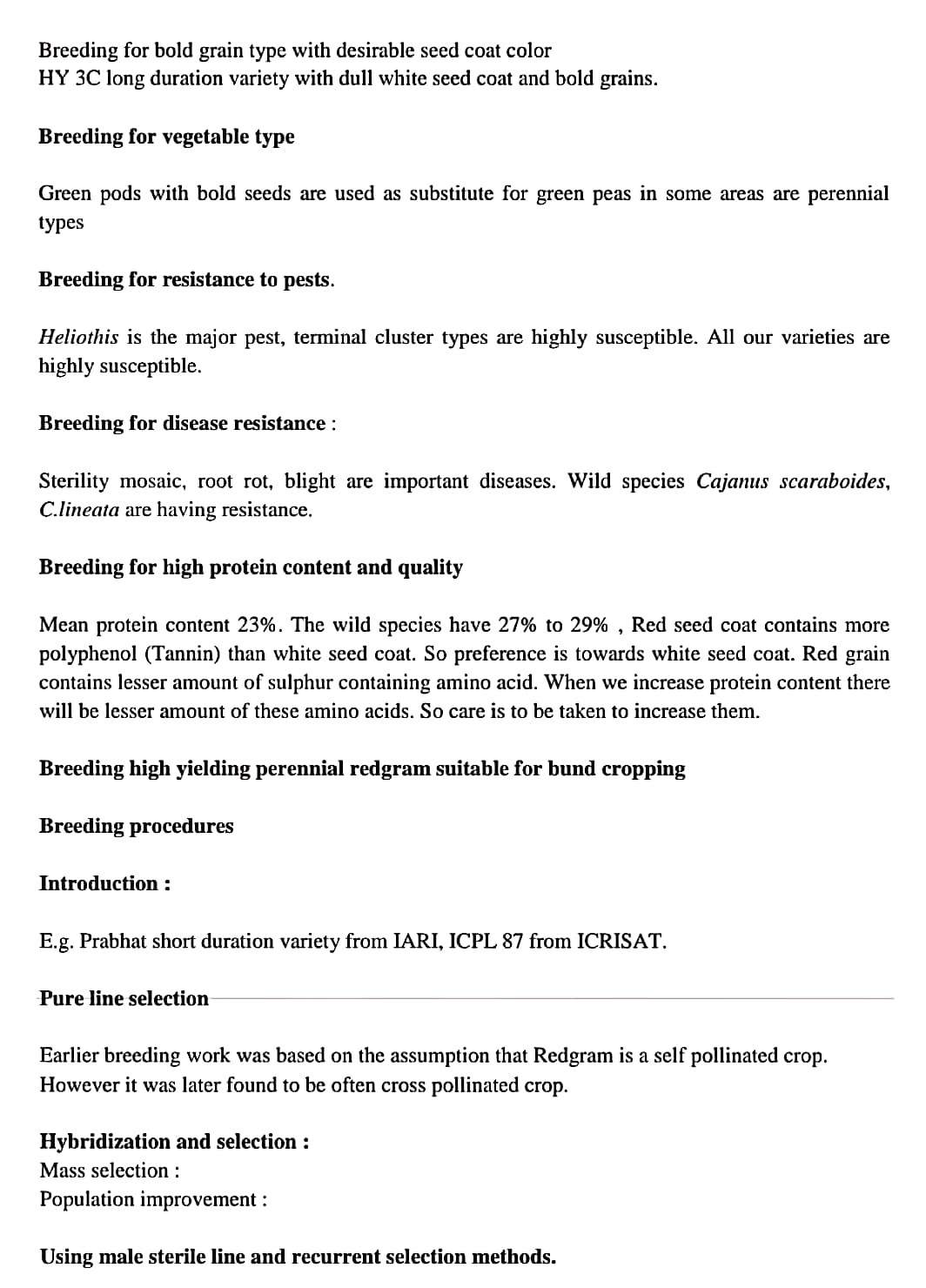 Breeding for bold grain type with desirable seed coat color
HY 3C long duration variety with dull white seed coat and bold grains.

Breeding for vegetable type

Green pods with bold seeds are used as substitute for green peas in some areas are perennial types

Breeding for resistance to pests.

Heliothis is the major pest, terminal cluster types are highly susceptible. All our varieties are highly susceptible.

Breeding for disease resistance :

Sterility mosaic, root rot, blight are important diseases. Wild species Cajanus scaraboides, C.lineata are having resistance.

Breeding for high protein content and quality

Mean protein content 23%. The wild species have 27% to 29% , Red seed coat contains more polyphenol (Tannin) than white seed coat. So preference is towards white seed coat. Red grain contains lesser amount of sulphur containing amino acid. When we increase protein content there will be lesser amount of these amino acids. So care is to be taken to increase them.

Breeding high yielding perennial redgram suitable for bund cropping

Breeding procedures

Introduction :

E.g. Prabhat short duration variety from IARI, ICPL 87 from ICRISAT.

Pure line selection

Earlier breeding work was based on the assumption that Redgram is a self pollinated crop.
However it was later found to be often cross pollinated crop.

Hybridization and selection :
Mass selection :
Population improvement :

Using male sterile line and recurrent selection methods.